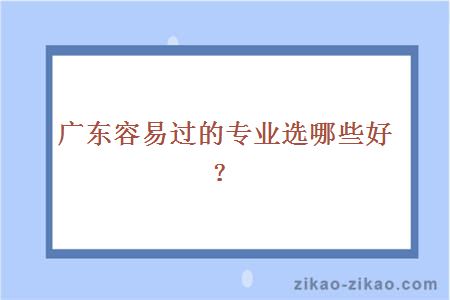 广东容易过的专业选哪些好？

zikao-zikao.com